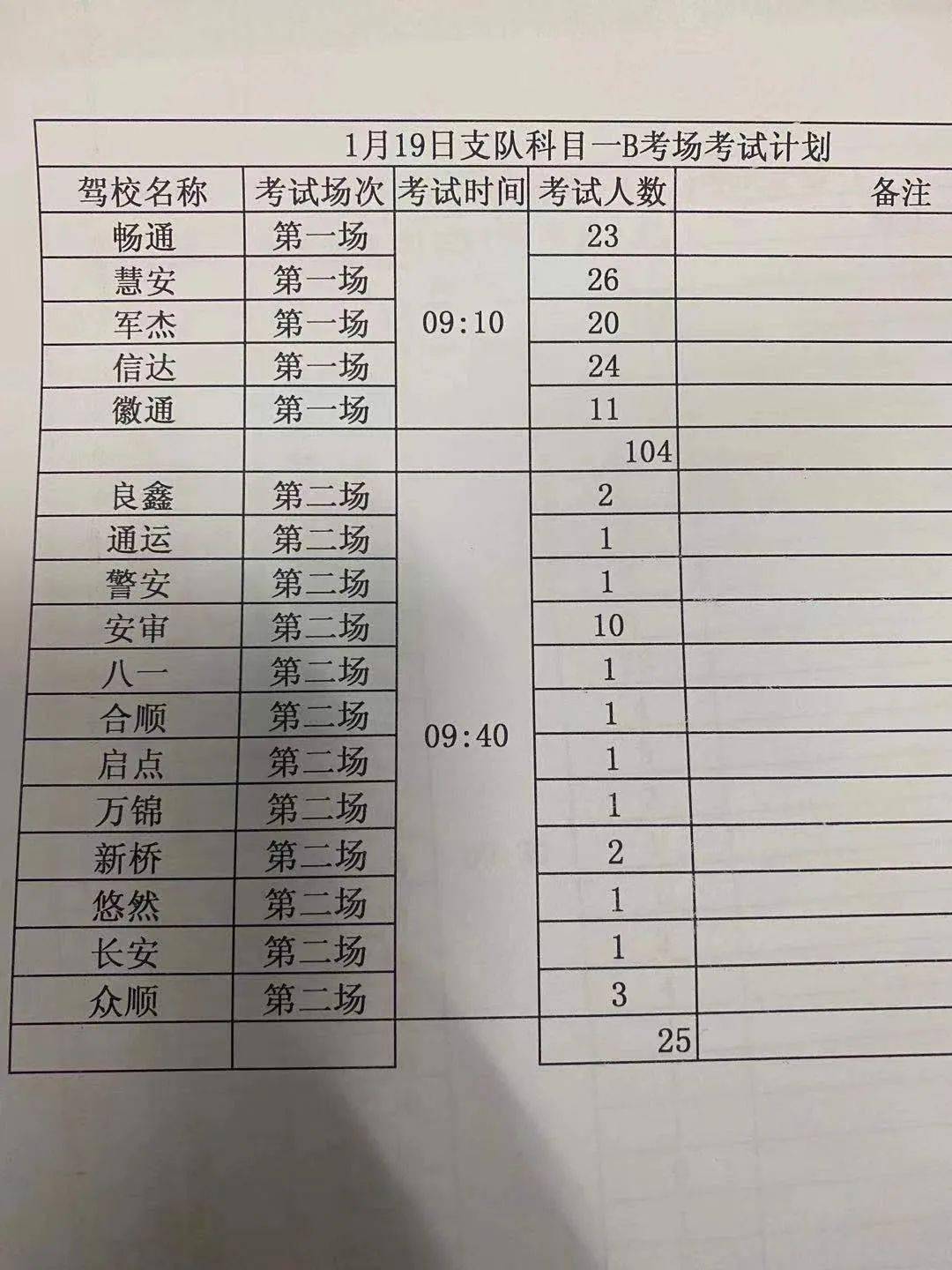 1月19日支队科目一B考场考试计划

| 驾校名称 | 考试场次 | 考试时间 | 考试人数 | 备注 |
|---|---|---|---|---|
| 畅通 | 第一场 | 09:10 | 23 | |
| 慧安 | 第一场 | | 26 | |
| 军杰 | 第一场 | | 20 | |
| 信达 | 第一场 | | 24 | |
| 徽通 | 第一场 | | 11 | |
| | | | 104 | |
| 良鑫 | 第二场 | 09:40 | 2 | |
| 通运 | 第二场 | | 1 | |
| 警安 | 第二场 | | 1 | |
| 安审 | 第二场 | | 10 | |
| 八一 | 第二场 | | 1 | |
| 合顺 | 第二场 | | 1 | |
| 启点 | 第二场 | | 1 | |
| 万锦 | 第二场 | | 1 | |
| 新桥 | 第二场 | | 2 | |
| 悠然 | 第二场 | | 1 | |
| 长安 | 第二场 | | 1 | |
| 众顺 | 第二场 | | 3 | |
| | | | 25 | |